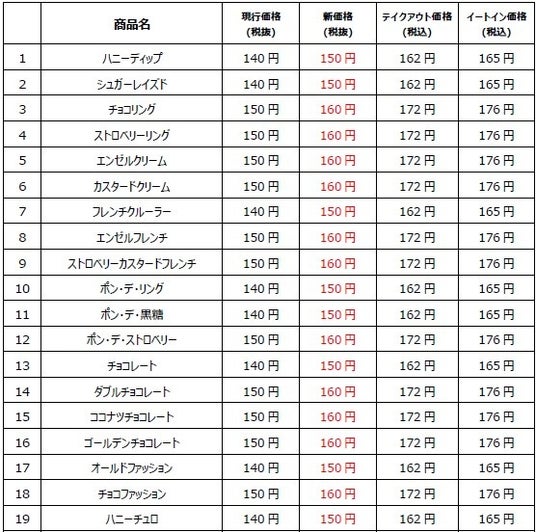 |  | 商品名 | 現行価格(税抜) | 新価格(税抜) | テイクアウト価格(税込) | イートイン価格(税込) |
|---|---|---|---|---|---|
| 1 | ハニーディップ | 140円 | 150円 | 162円 | 165円 |
| 2 | シュガーレイズド | 140円 | 150円 | 162円 | 165円 |
| 3 | チョコリング | 150円 | 160円 | 172円 | 176円 |
| 4 | ストロベリーリング | 150円 | 160円 | 172円 | 176円 |
| 5 | エンゼルクリーム | 150円 | 160円 | 172円 | 176円 |
| 6 | カスタードクリーム | 150円 | 160円 | 172円 | 176円 |
| 7 | フレンチクルーラー | 140円 | 150円 | 162円 | 165円 |
| 8 | エンゼルフレンチ | 150円 | 160円 | 172円 | 176円 |
| 9 | ストロベリーカスタードフレンチ | 150円 | 160円 | 172円 | 176円 |
| 10 | ポン・デ・リング | 140円 | 150円 | 162円 | 165円 |
| 11 | ポン・デ・黒糖 | 140円 | 150円 | 162円 | 165円 |
| 12 | ポン・デ・ストロベリー | 150円 | 160円 | 172円 | 176円 |
| 13 | チョコレート | 140円 | 150円 | 162円 | 165円 |
| 14 | ダブルチョコレート | 150円 | 160円 | 172円 | 176円 |
| 15 | ココナツチョコレート | 150円 | 160円 | 172円 | 176円 |
| 16 | ゴールデンチョコレート | 150円 | 160円 | 172円 | 176円 |
| 17 | オールドファッション | 140円 | 150円 | 162円 | 165円 |
| 18 | チョコファッション | 150円 | 160円 | 172円 | 176円 |
| 19 | ハニーチュロ | 140円 | 150円 | 162円 | 165円 |